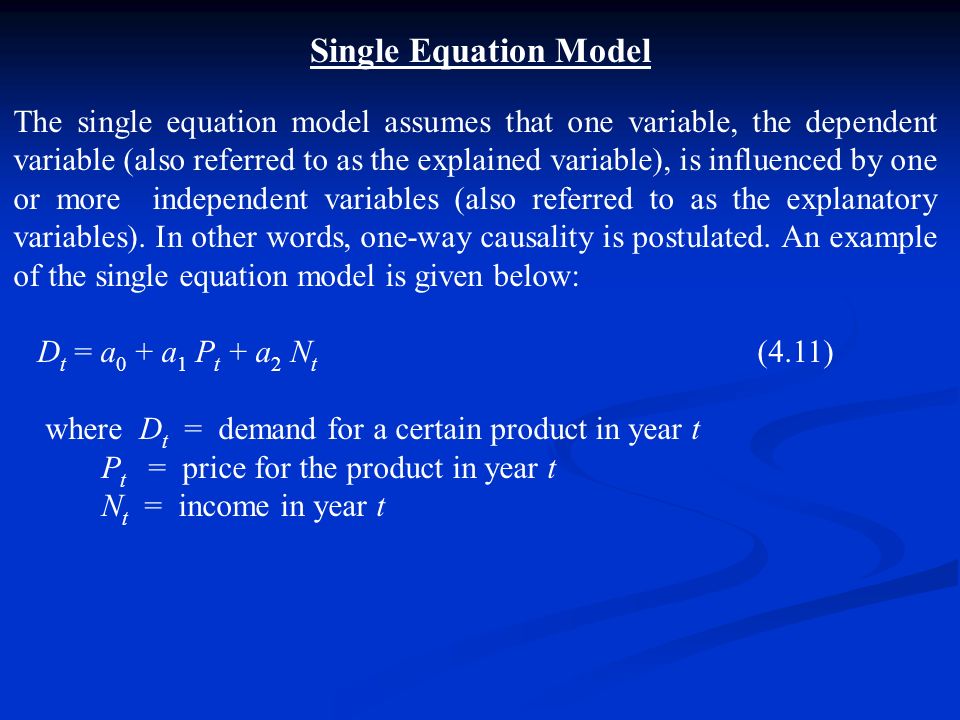 Single Equation Model

The single equation model assumes that one variable, the dependent variable (also referred to as the explained variable), is influenced by one or more independent variables (also referred to as the explanatory variables). In other words, one-way causality is postulated. An example of the single equation model is given below:

$D_t = a_0 + a_1 P_t + a_2 N_t$ (4.11)

where $D_t$ = demand for a certain product in year $t$
$P_t$ = price for the product in year $t$
$N_t$ = income in year $t$